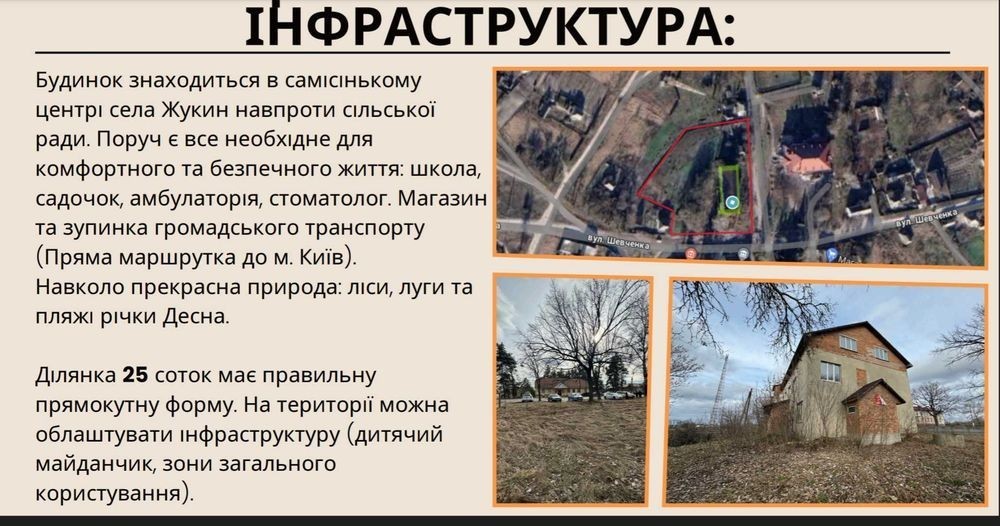 ІНФРАСТРУКТУРА:

Будинок знаходиться в самісінькому центрі села Жукин навпроти сільської ради. Поруч є все необхідне для комфортного та безпечного життя: школа, садочок, амбулаторія, стоматолог. Магазин та зупинка громадського транспорту (Пряма маршрутка до м. Київ).
Навколо прекрасна природа: ліси, луги та пляжі річки Десна.

Ділянка 25 соток має правильну прямокутну форму. На території можна облаштувати інфраструктуру (дитячий майданчик, зони загального користування).

вул. Шевченка
вул. Шевченка